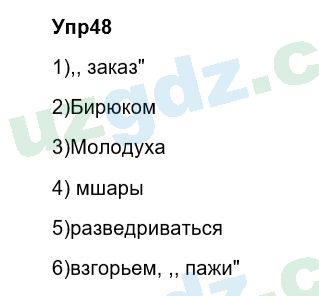 Упр48

1),, заказ"

2)Бирюком

3)Молодуха

4) мшары

5)разведриваться

6)взгорьем, ,, пажи"

uzgdz.c